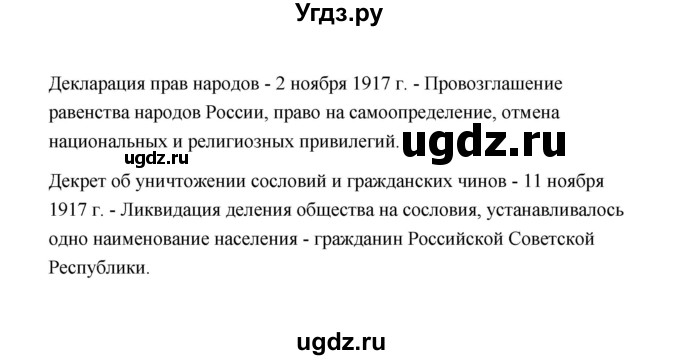 Угдз.ру

Декларация прав народов - 2 ноября 1917 г. - Провозглашение равенства народов России, право на самоопределение, отмена национальных и религиозных привилегий. ugdz.ru

ugdz.ru

Декрет об уничтожении сословий и гражданских чинов - 11 ноября 1917 г. - Ликвидация деления общества на сословия, устанавливалось одно наименование населения - гражданин Российской Советской Республики.

ugdz.ru